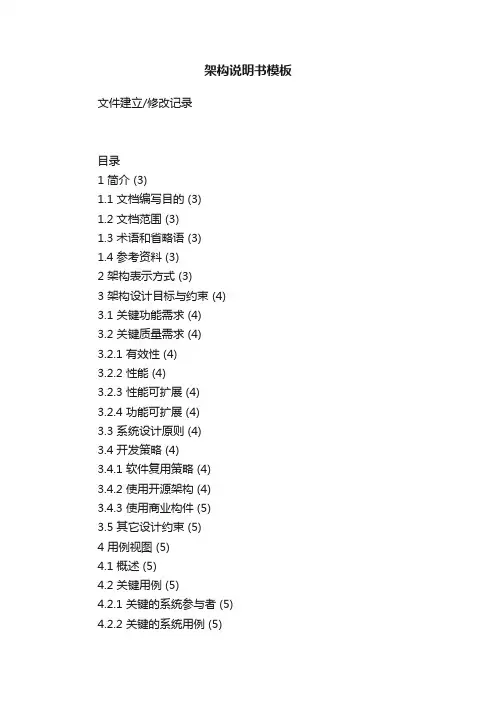 架构说明书模板

文件建立/修改记录

目录
1 简介 (3)
1.1 文档编写目的 (3)
1.2 文档范围 (3)
1.3 术语和省略语 (3)
1.4 参考资料 (3)
2 架构表示方式 (3)
3 架构设计目标与约束 (4)
3.1 关键功能需求 (4)
3.2 关键质量需求 (4)
3.2.1 有效性 (4)
3.2.2 性能 (4)
3.2.3 性能可扩展 (4)
3.2.4 功能可扩展 (4)
3.3 系统设计原则 (4)
3.4 开发策略 (4)
3.4.1 软件复用策略 (4)
3.4.2 使用开源架构 (4)
3.4.3 使用商业构件 (5)
3.5 其它设计约束 (5)
4 用例视图 (5)
4.1 概述 (5)
4.2 关键用例 (5)
4.2.1 关键的系统参与者 (5)
4.2.2 关键的系统用例 (5)